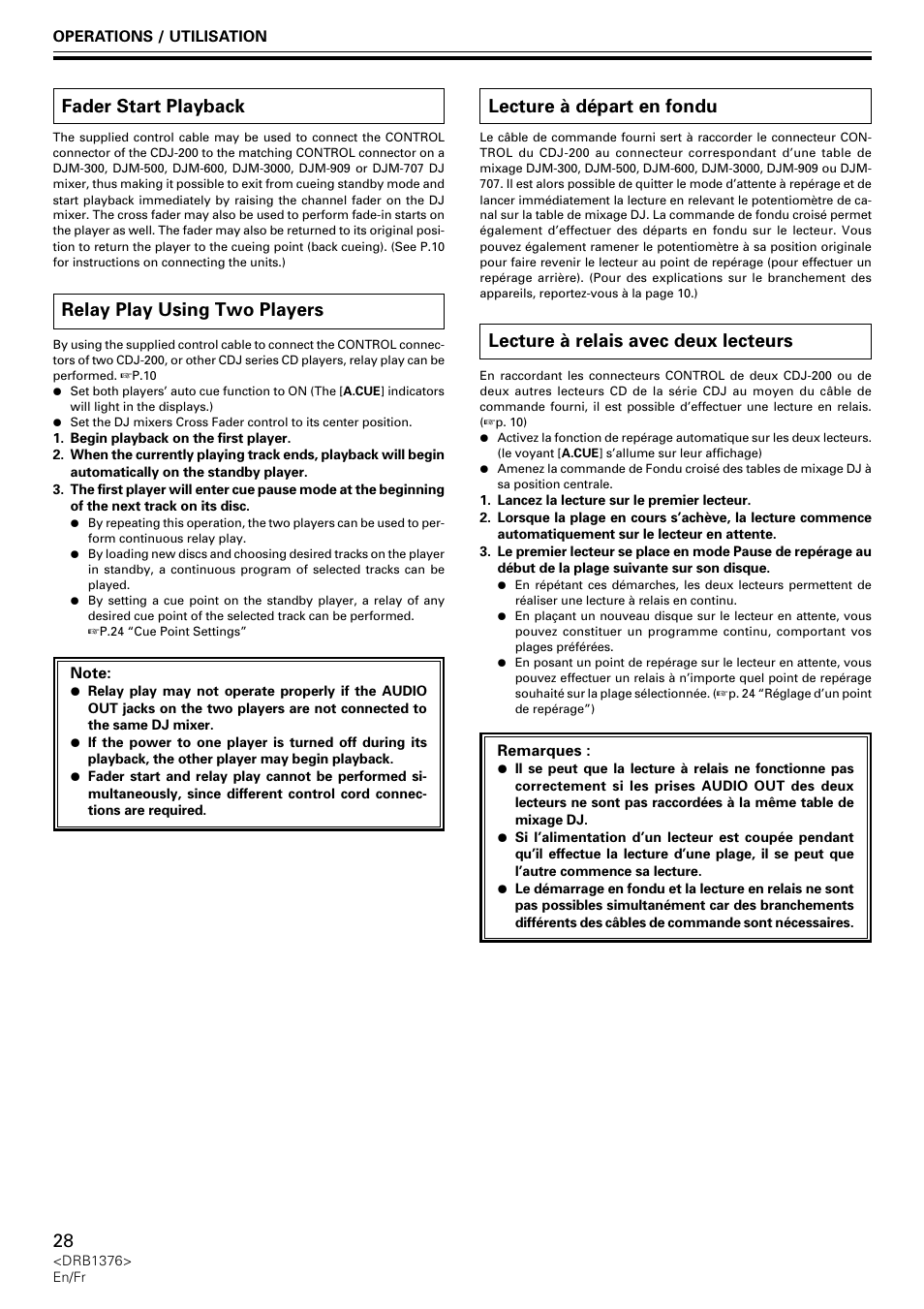 OPERATIONS / UTILISATION

Fader Start Playback

The supplied control cable may be used to connect the CONTROL connector of the CDJ-200 to the matching CONTROL connector on a DJM-300, DJM-500, DJM-600, DJM-3000, DJM-909 or DJM-707 DJ mixer, thus making it possible to exit from cueing standby mode and start playback immediately by raising the channel fader on the DJ mixer. The cross fader may also be used to perform fade-in starts on the player as well. The fader may also be returned to its original position to return the player to the cueing point (back cueing). (See P.10 for instructions on connecting the units.)

Relay Play Using Two Players

By using the supplied control cable to connect the CONTROL connectors of two CDJ-200, or other CDJ series CD players, relay play can be performed. ☞P.10

● Set both players' auto cue function to ON (The [A.CUE] indicators will light in the displays.)
● Set the DJ mixers Cross Fader control to its center position.

1. Begin playback on the first player.
2. When the currently playing track ends, playback will begin automatically on the standby player.
3. The first player will enter cue pause mode at the beginning of the next track on its disc.
● By repeating this operation, the two players can be used to perform continuous relay play.
● By loading new discs and choosing desired tracks on the player in standby, a continuous program of selected tracks can be played.
● By setting a cue point on the standby player, a relay of any desired cue point of the selected track can be performed. ☞P.24 "Cue Point Settings"

Note:
● Relay play may not operate properly if the AUDIO OUT jacks on the two players are not connected to the same DJ mixer.
● If the power to one player is turned off during its playback, the other player may begin playback.
● Fader start and relay play cannot be performed simultaneously, since different control cord connections are required.

Lecture à départ en fondu

Le câble de commande fourni sert à raccorder le connecteur CONTROL du CDJ-200 au connecteur correspondant d'une table de mixage DJM-300, DJM-500, DJM-600, DJM-3000, DJM-909 ou DJM-707. Il est alors possible de quitter le mode d'attente à repérage et de lancer immédiatement la lecture en relevant le potentiomètre de canal sur la table de mixage DJ. La commande de fondu croisé permet également d'effectuer des départs en fondu sur le lecteur. Vous pouvez également ramener le potentiomètre à sa position originale pour faire revenir le lecteur au point de repérage (pour effectuer un repérage arrière). (Pour des explications sur le branchement des appareils, reportez-vous à la page 10.)

Lecture à relais avec deux lecteurs

En raccordant les connecteurs CONTROL de deux CDJ-200 ou de deux autres lecteurs CD de la série CDJ au moyen du câble de commande fourni, il est possible d'effectuer une lecture en relais. (☞p. 10)

● Activez la fonction de repérage automatique sur les deux lecteurs. (le voyant [A.CUE] s'allume sur leur affichage)
● Amenez la commande de Fondu croisé des tables de mixage DJ à sa position centrale.

1. Lancez la lecture sur le premier lecteur.
2. Lorsque la plage en cours s'achève, la lecture commence automatiquement sur le lecteur en attente.
3. Le premier lecteur se place en mode Pause de repérage au début de la plage suivante sur son disque.
● En répétant ces démarches, les deux lecteurs permettent de réaliser une lecture à relais en continu.
● En plaçant un nouveau disque sur le lecteur en attente, vous pouvez constituer un programme continu, comportant vos plages préférées.
● En posant un point de repérage sur le lecteur en attente, vous pouvez effectuer un relais à n'importe quel point de repérage souhaité sur la plage sélectionnée. (☞p. 24 "Réglage d'un point de repérage")

Remarques :
● Il se peut que la lecture à relais ne fonctionne pas correctement si les prises AUDIO OUT des deux lecteurs ne sont pas raccordées à la même table de mixage DJ.
● Si l'alimentation d'un lecteur est coupée pendant qu'il effectue la lecture d'une plage, il se peut que l'autre commence sa lecture.
● Le démarrage en fondu et la lecture en relais ne sont pas possibles simultanément car des branchements différents des câbles de commande sont nécessaires.

28
<DRB1376>
En/Fr